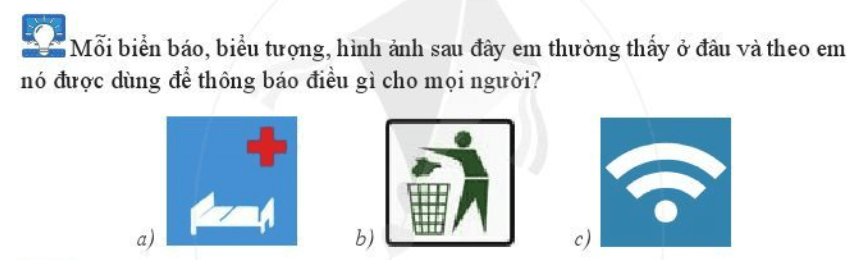 Mỗi biển báo, biểu tượng, hình ảnh sau đây em thường thấy ở đâu và theo em nó được dùng để thông báo điều gì cho mọi người?

a)

b)

c)